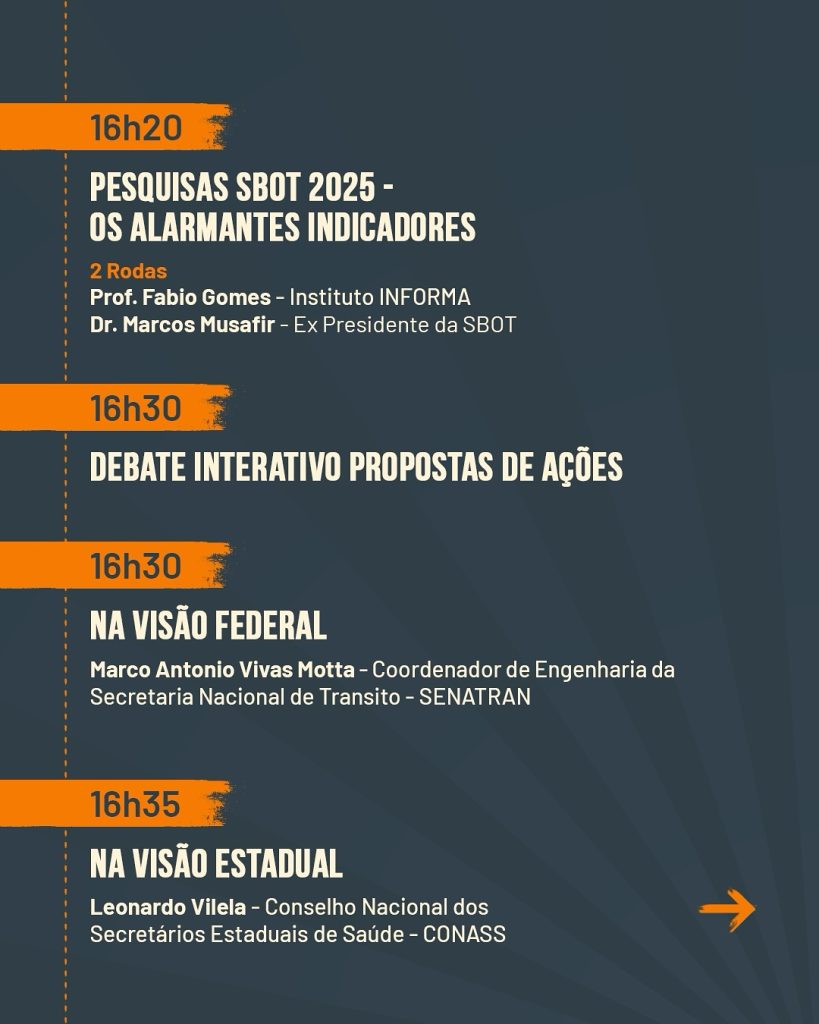 16h20

PESQUISAS SBOT 2025 - OS ALARMANTES INDICADORES

2 Rodas
Prof. Fabio Gomes - Instituto INFORMA
Dr. Marcos Musafir - Ex Presidente da SBOT

16h30

DEBATE INTERATIVO PROPOSTAS DE AÇÕES

16h30

NA VISÃO FEDERAL

Marco Antonio Vivas Motta - Coordenador de Engenharia da Secretaria Nacional de Transito - SENATRAN

16h35

NA VISÃO ESTADUAL

Leonardo Vilela - Conselho Nacional dos Secretários Estaduais de Saúde - CONASS